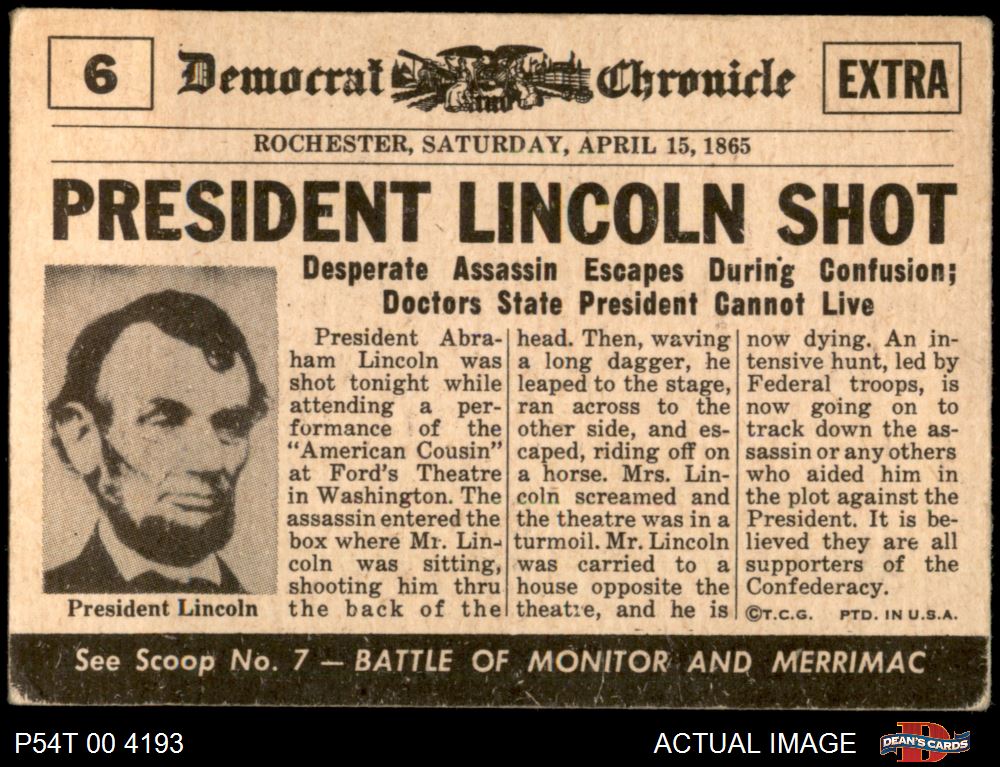 6 Democrat Chronicle EXTRA

ROCHESTER, SATURDAY, APRIL 15, 1865

PRESIDENT LINCOLN SHOT

Desperate Assassin Escapes During Confusion; Doctors State President Cannot Live

President Lincoln

President Abraham Lincoln was shot tonight while attending a performance of the "American Cousin" at Ford's Theatre in Washington. The assassin entered the box where Mr. Lincoln was sitting, shooting him thru the back of the head. Then, waving a long dagger, he leaped to the stage, ran across to the other side, and escaped, riding off on a horse. Mrs. Lincoln screamed and the theatre was in a turmoil. Mr. Lincoln was carried to a house opposite the theatre, and he is now dying. An intensive hunt, led by Federal troops, is now going on to track down the assassin or any others who aided him in the plot against the President. It is believed they are all supporters of the Confederacy.

©T.C.G. PTD. IN U.S.A.

See Scoop No. 7 — BATTLE OF MONITOR AND MERRIMAC

P54T 00 4193

ACTUAL IMAGE

DEAN'S CARDS